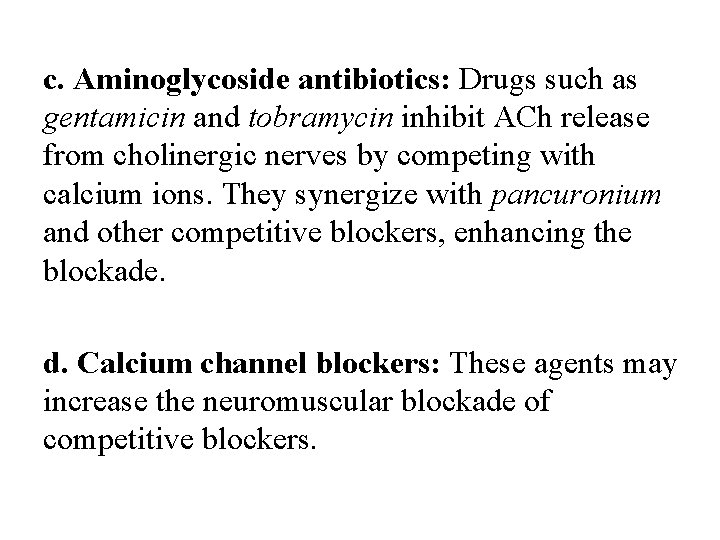 c. Aminoglycoside antibiotics: Drugs such as gentamicin and tobramycin inhibit ACh release from cholinergic nerves by competing with calcium ions. They synergize with pancuronium and other competitive blockers, enhancing the blockade.

d. Calcium channel blockers: These agents may increase the neuromuscular blockade of competitive blockers.